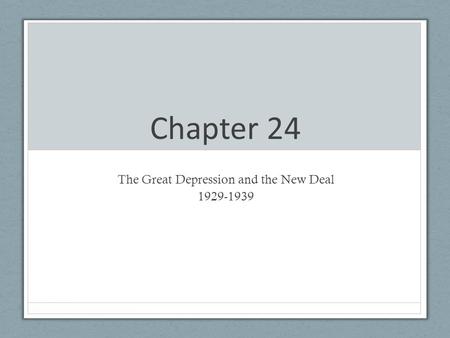 Chapter 24

The Great Depression and the New Deal
1929-1939